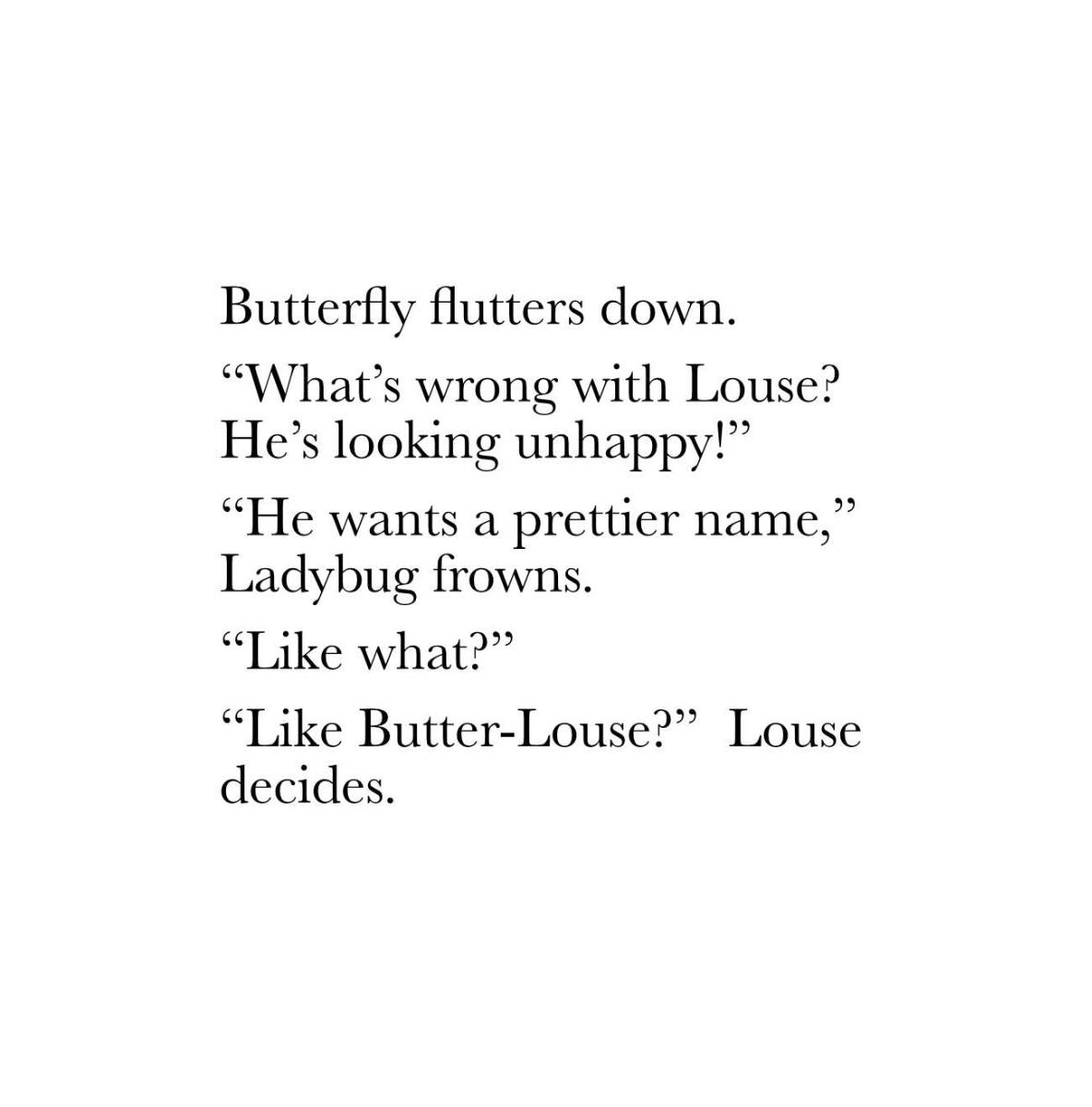 Butterfly flutters down.

"What's wrong with Louse? He's looking unhappy!"

"He wants a prettier name," Ladybug frowns.

"Like what?"

"Like Butter-Louse?" Louse decides.